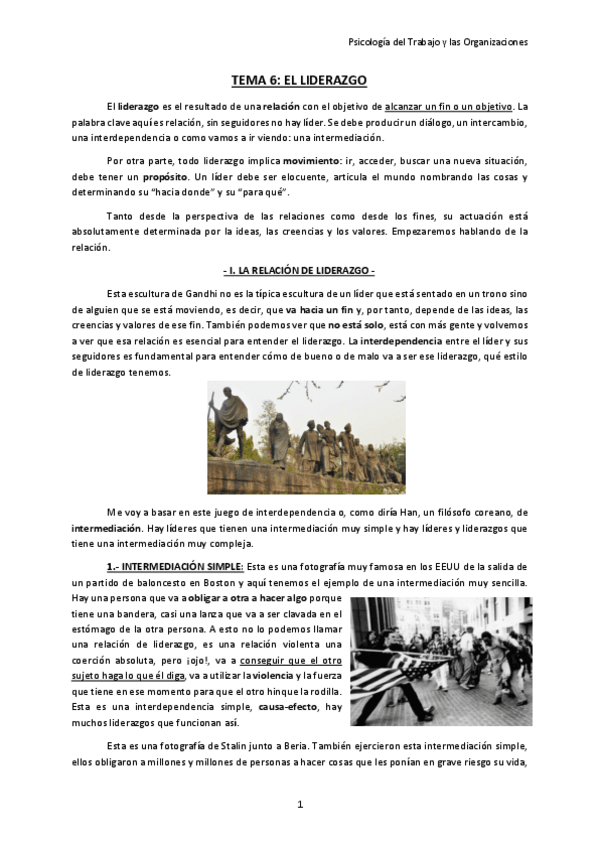 Psicología del Trabajo y las Organizaciones

TEMA 6: EL LIDERAZGO

El liderazgo es el resultado de una relación con el objetivo de alcanzar un fin o un objetivo. La palabra clave aquí es relación, sin seguidores no hay líder. Se debe producir un diálogo, un intercambio, una interdependencia o como vamos a ir viendo: una intermediación.

Por otra parte, todo liderazgo implica movimiento: ir, acceder, buscar una nueva situación, debe tener un propósito. Un líder debe ser elocuente, articula el mundo nombrando las cosas y determinando su "hacia donde" y su "para qué".

Tanto desde la perspectiva de las relaciones como desde los fines, su actuación está absolutamente determinada por la ideas, las creencias y los valores. Empezaremos hablando de la relación.

- I. LA RELACIÓN DE LIDERAZGO -

Esta escultura de Gandhi no es la típica escultura de un líder que está sentado en un trono sino de alguien que se está moviendo, es decir, que va hacia un fin y, por tanto, depende de las ideas, las creencias y valores de ese fin. También podemos ver que no está solo, está con más gente y volvemos a ver que esa relación es esencial para entender el liderazgo. La interdependencia entre el líder y sus seguidores es fundamental para entender cómo de bueno o de malo va a ser ese liderazgo, qué estilo de liderazgo tenemos.

Me voy a basar en este juego de interdependencia o, como diría Han, un filósofo coreano, de intermediación. Hay líderes que tienen una intermediación muy simple y hay líderes y liderazgos que tiene una intermediación muy compleja.

1.- INTERMEDIACIÓN SIMPLE: Esta es una fotografía muy famosa en los EEUU de la salida de un partido de baloncesto en Boston y aquí tenemos el ejemplo de una intermediación muy sencilla. Hay una persona que va a obligar a otra a hacer algo porque tiene una bandera, casi una lanza que va a ser clavada en el estómago de la otra persona. A esto no lo podemos llamar una relación de liderazgo, es una relación violenta una coerción absoluta, pero ¡ojo!, va a conseguir que el otro sujeto haga lo que él diga, va a utilizar la violencia y la fuerza que tiene en ese momento para que el otro hinque la rodilla. Esta es una interdependencia simple, causa-efecto, hay muchos liderazgos que funcionan así.

Esta es una fotografía de Stalin junto a Beria. También ejercieron esta intermediación simple, ellos obligaron a millones y millones de personas a hacer cosas que les ponían en grave riesgo su vida,

1